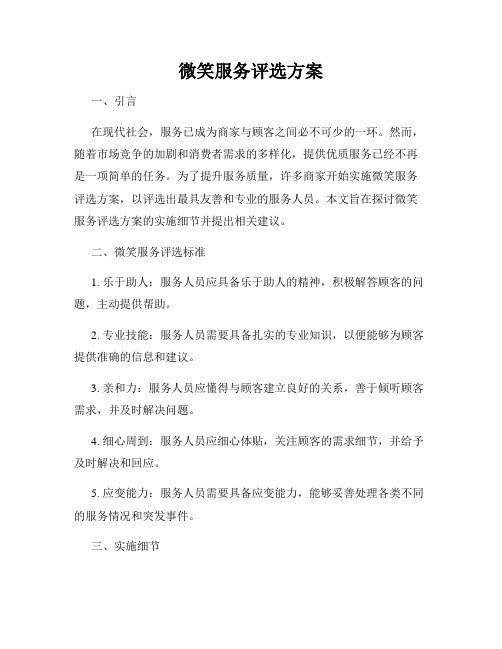 微笑服务评选方案

一、引言

在现代社会，服务已成为商家与顾客之间必不可少的一环。然而，随着市场竞争的加剧和消费者需求的多样化，提供优质服务已经不再是一项简单的任务。为了提升服务质量，许多商家开始实施微笑服务评选方案，以评选出最具友善和专业的服务人员。本文旨在探讨微笑服务评选方案的实施细节并提出相关建议。

二、微笑服务评选标准

1. 乐于助人：服务人员应具备乐于助人的精神，积极解答顾客的问题，主动提供帮助。

2. 专业技能：服务人员需要具备扎实的专业知识，以便能够为顾客提供准确的信息和建议。

3. 亲和力：服务人员应懂得与顾客建立良好的关系，善于倾听顾客需求，并及时解决问题。

4. 细心周到：服务人员应细心体贴，关注顾客的需求细节，并给予及时解决和回应。

5. 应变能力：服务人员需要具备应变能力，能够妥善处理各类不同的服务情况和突发事件。

三、实施细节